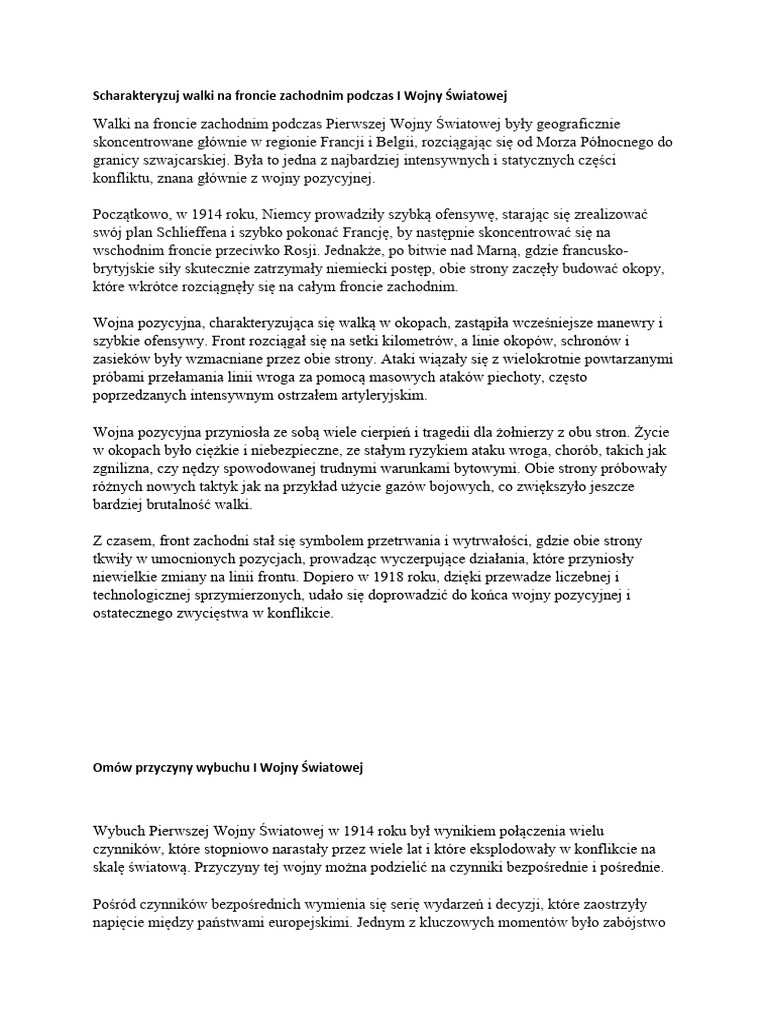 Scharakteryzuj walki na froncie zachodnim podczas I Wojny Światowej

Walki na froncie zachodnim podczas Pierwszej Wojny Światowej były geograficznie skoncentrowane głównie w regionie Francji i Belgii, rozciągając się od Morza Północnego do granicy szwajcarskiej. Była to jedna z najbardziej intensywnych i statycznych części konfliktu, znana głównie z wojny pozycyjnej.

Początkowo, w 1914 roku, Niemcy prowadziły szybką ofensywę, starając się zrealizować swój plan Schlieffena i szybko pokonać Francję, by następnie skoncentrować się na wschodnim froncie przeciwko Rosji. Jednakże, po bitwie nad Marną, gdzie francusko-brytyjskie siły skutecznie zatrzymały niemiecki postęp, obie strony zaczęły budować okopy, które wkrótce rozciągnęły się na całym froncie zachodnim.

Wojna pozycyjna, charakteryzująca się walką w okopach, zastąpiła wcześniejsze manewry i szybkie ofensywy. Front rozciągał się na setki kilometrów, a linie okopów, schronów i zasieków były wzmacniane przez obie strony. Ataki wiązały się z wielokrotnie powtarzanymi próbami przełamania linii wroga za pomocą masowych ataków piechoty, często poprzedzanych intensywnym ostrzałem artyleryjskim.

Wojna pozycyjna przyniosła ze sobą wiele cierpień i tragedii dla żołnierzy z obu stron. Życie w okopach było ciężkie i niebezpieczne, ze stałym ryzykiem ataku wroga, chorób, takich jak zgnilizna, czy nędzy spowodowanej trudnymi warunkami bytowymi. Obie strony próbowały różnych nowych taktyk jak na przykład użycie gazów bojowych, co zwiększyło jeszcze bardziej brutalność walki.

Z czasem, front zachodni stał się symbolem przetrwania i wytrwałości, gdzie obie strony tkwiły w umocnionych pozycjach, prowadząc wyczerpujące działania, które przyniosły niewielkie zmiany na linii frontu. Dopiero w 1918 roku, dzięki przewadze liczebnej i technologicznej sprzymierzonych, udało się doprowadzić do końca wojny pozycyjnej i ostatecznego zwycięstwa w konflikcie.

Omów przyczyny wybuchu I Wojny Światowej

Wybuch Pierwszej Wojny Światowej w 1914 roku był wynikiem połączenia wielu czynników, które stopniowo narastały przez wiele lat i które eksplodowały w konflikcie na skalę światową. Przyczyny tej wojny można podzielić na czynniki bezpośrednie i pośrednie.

Pośród czynników bezpośrednich wymienia się serię wydarzeń i decyzji, które zaostrzyły napięcie między państwami europejskimi. Jednym z kluczowych momentów było zabójstwo